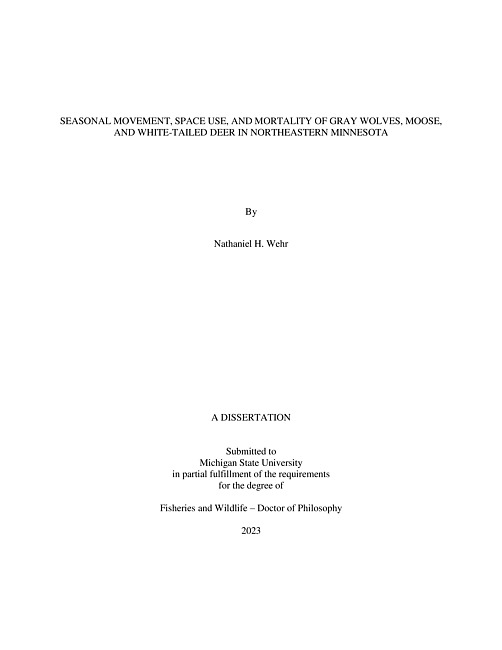 SEASONAL MOVEMENT, SPACE USE, AND MORTALITY OF GRAY WOLVES, MOOSE, AND WHITE-TAILED DEER IN NORTHEASTERN MINNESOTA

By

Nathaniel H. Wehr

A DISSERTATION

Submitted to
Michigan State University
in partial fulfillment of the requirements
for the degree of

Fisheries and Wildlife – Doctor of Philosophy

2023